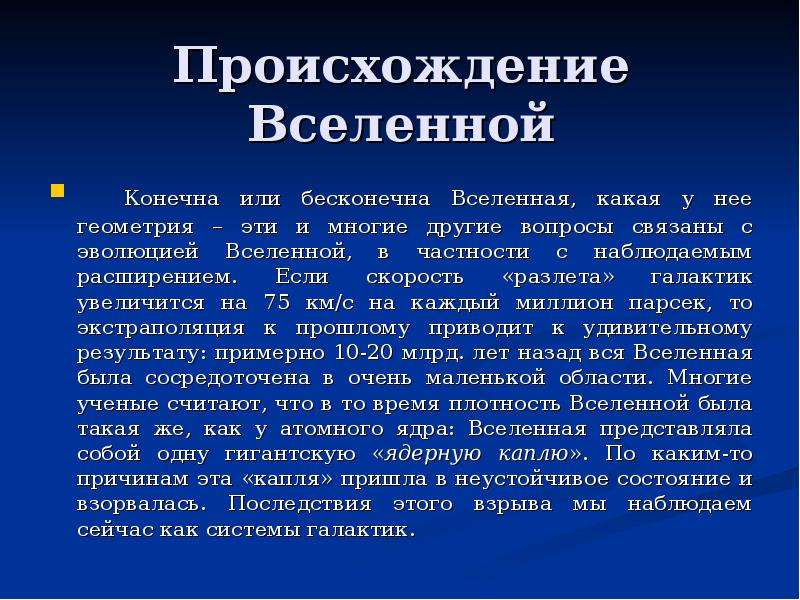 Происхождение Вселенной

Конечна или бесконечна Вселенная, какая у нее геометрия – эти и многие другие вопросы связаны с эволюцией Вселенной, в частности с наблюдаемым расширением. Если скорость «разлета» галактик увеличится на 75 км/с на каждый миллион парсек, то экстраполяция к прошлому приводит к удивительному результату: примерно 10-20 млрд. лет назад вся Вселенная была сосредоточена в очень маленькой области. Многие ученые считают, что в то время плотность Вселенной была такая же, как у атомного ядра: Вселенная представляла собой одну гигантскую «ядерную каплю». По каким-то причинам эта «капля» пришла в неустойчивое состояние и взорвалась. Последствия этого взрыва мы наблюдаем сейчас как системы галактик.